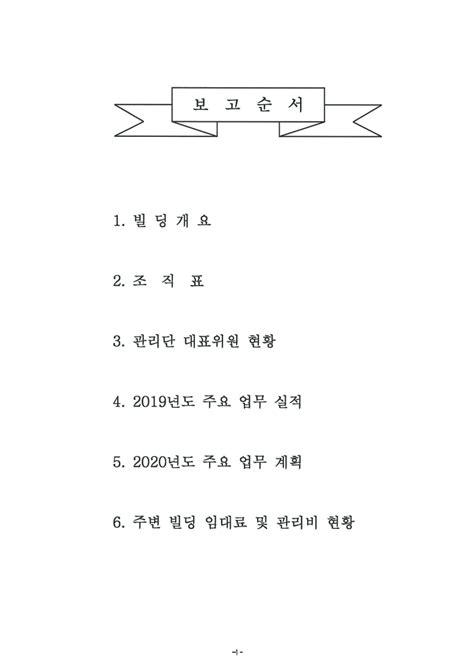 보 고 순 서

1. 빌 딩 개 요

2. 조 직 표

3. 관리단 대표위원 현황

4. 2019년도 주요 업무 실적

5. 2020년도 주요 업무 계획

6. 주변 빌딩 임대료 및 관리비 현황

-1-